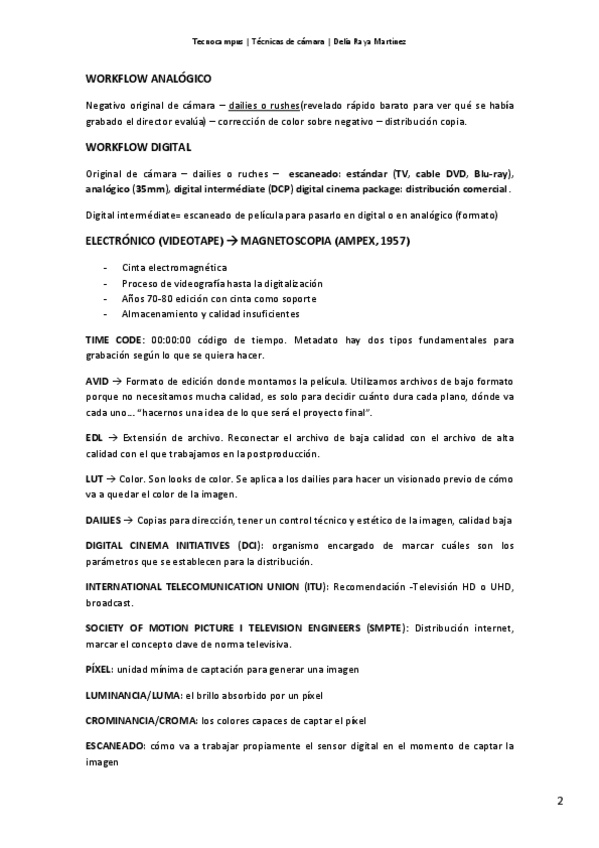 Tecnocampus | Técnicas de cámara | Delia Raya Martínez

WORKFLOW ANALÓGICO

Negativo original de cámara – dailies o rushes(revelado rápido barato para ver qué se había grabado el director evalúa) – corrección de color sobre negativo – distribución copia.

WORKFLOW DIGITAL

Original de cámara – dailies o ruches – escaneado: estándar (TV, cable DVD, Blu-ray), analógico (35mm), digital intermédiate (DCP) digital cinema package: distribución comercial.

Digital intermédiate= escaneado de película para pasarlo en digital o en analógico (formato)

ELECTRÓNICO (VIDEOTAPE) → MAGNETOSCOPIA (AMPEX, 1957)

- Cinta electromagnética
- Proceso de videografía hasta la digitalización
- Años 70-80 edición con cinta como soporte
- Almacenamiento y calidad insuficientes

TIME CODE: 00:00:00 código de tiempo. Metadato hay dos tipos fundamentales para grabación según lo que se quiera hacer.

AVID → Formato de edición donde montamos la película. Utilizamos archivos de bajo formato porque no necesitamos mucha calidad, es solo para decidir cuánto dura cada plano, dónde va cada uno… "hacernos una idea de lo que será el proyecto final".

EDL → Extensión de archivo. Reconectar el archivo de baja calidad con el archivo de alta calidad con el que trabajamos en la postproducción.

LUT → Color. Son looks de color. Se aplica a los dailies para hacer un visionado previo de cómo va a quedar el color de la imagen.

DAILIES → Copias para dirección, tener un control técnico y estético de la imagen, calidad baja

DIGITAL CINEMA INITIATIVES (DCI): organismo encargado de marcar cuáles son los parámetros que se establecen para la distribución.

INTERNATIONAL TELECOMUNICATION UNION (ITU): Recomendación -Televisión HD o UHD, broadcast.

SOCIETY OF MOTION PICTURE I TELEVISION ENGINEERS (SMPTE): Distribución internet, marcar el concepto clave de norma televisiva.

PÍXEL: unidad mínima de captación para generar una imagen

LUMINANCIA/LUMA: el brillo absorbido por un píxel

CROMINANCIA/CROMA: los colores capaces de captar el píxel

ESCANEADO: cómo va a trabajar propiamente el sensor digital en el momento de captar la imagen

2